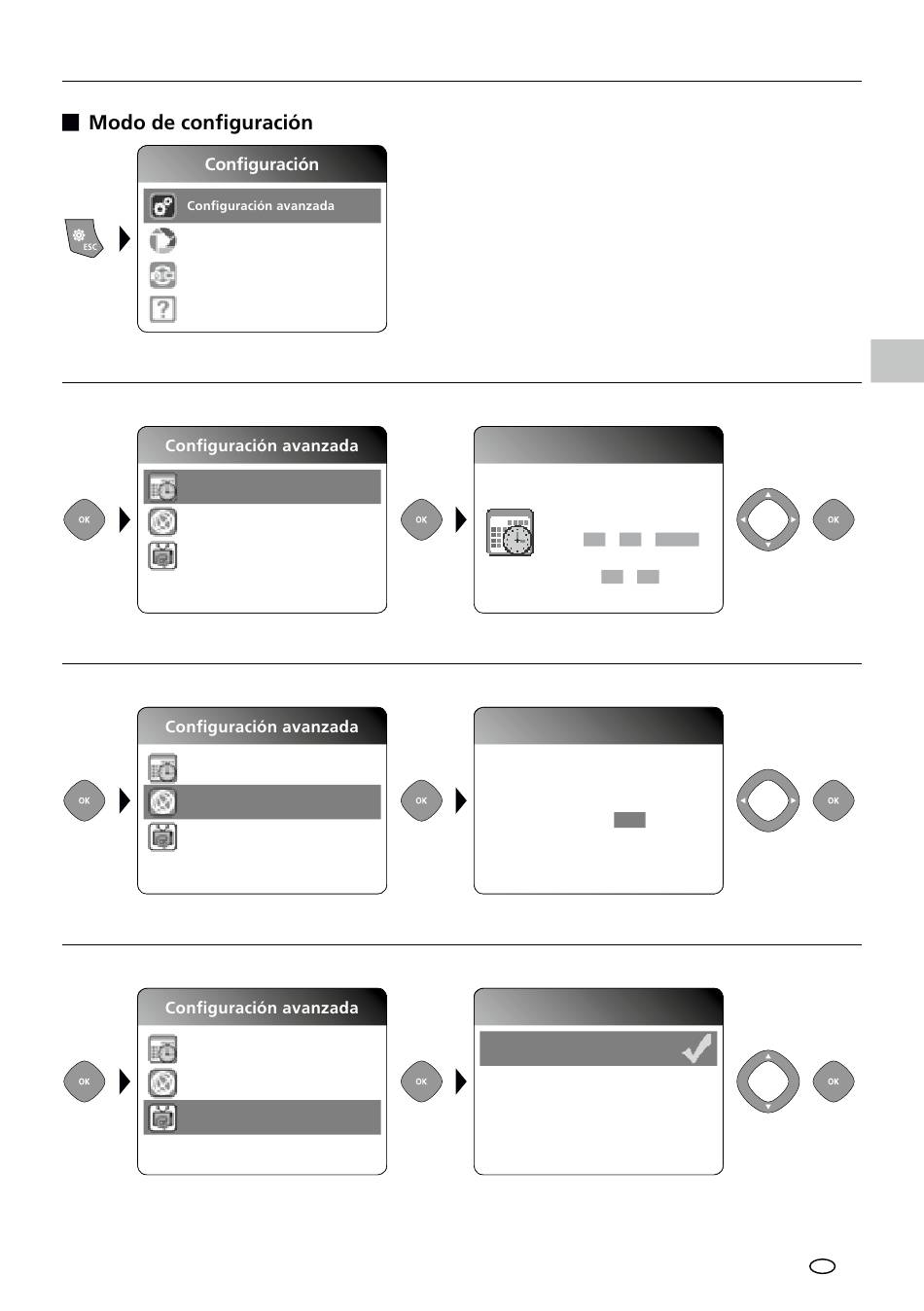 Modo de configuración

Configuración

Configuración avanzada

ESC

Configuración avanzada

OK

OK

OK

Configuración avanzada

OK

OK

OK

Configuración avanzada

OK

OK

OK